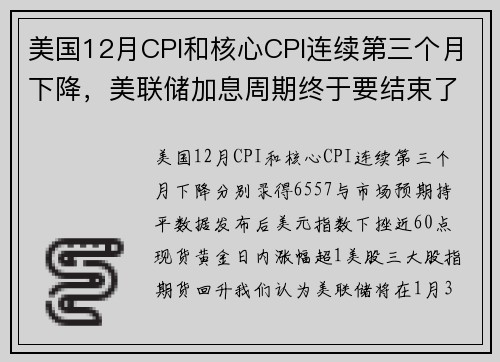 美国12月CPI和核心CPI连续第三个月下降，美联储加息周期终于要结束了

美国12月CPI和核心CPI连续第三个月下降分别录得6557与市场预期持平数据发布后美元指数下挫近60点现货黄金日内涨幅超1美股三大股指期货回升我们认为美联储将在1月3